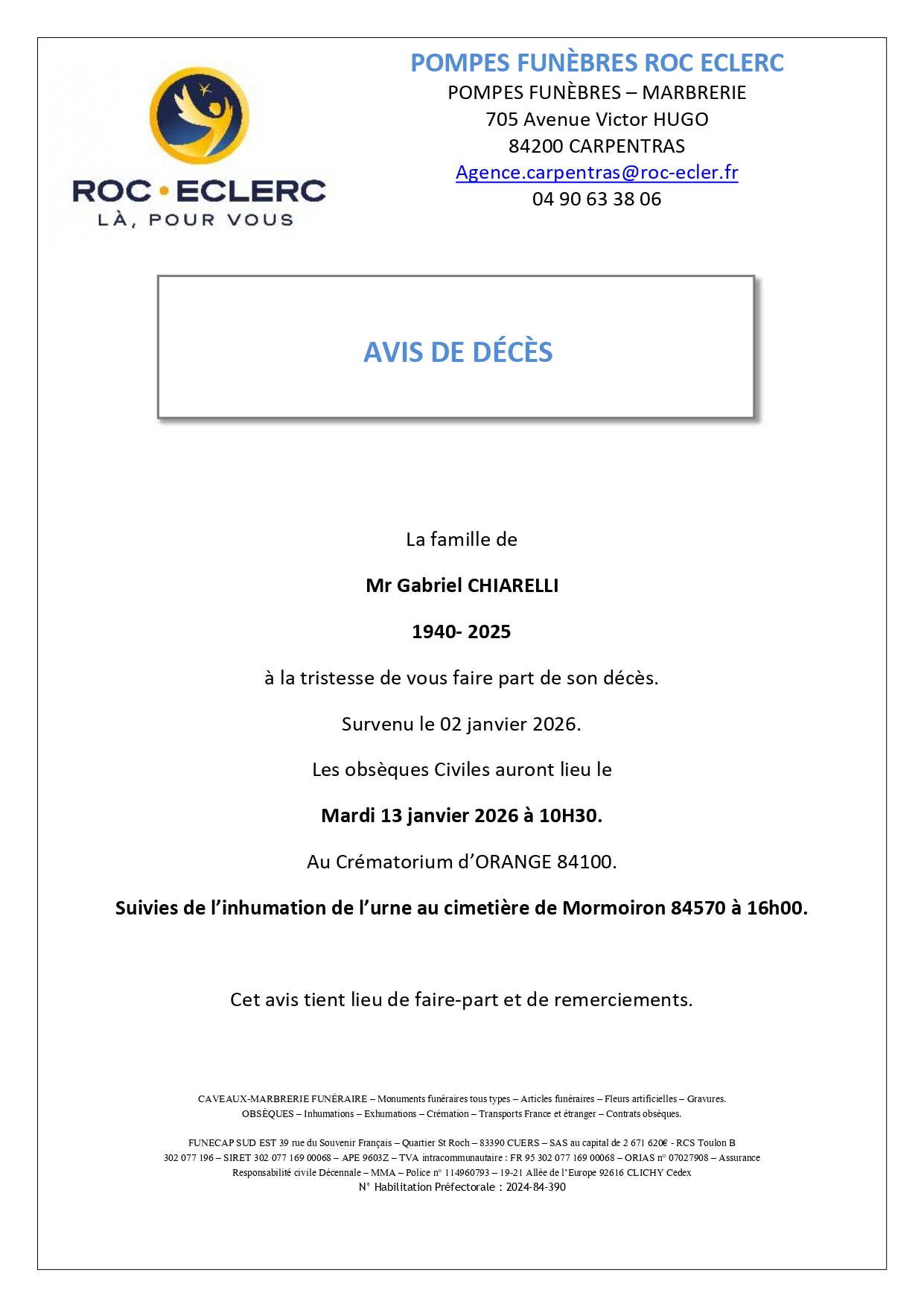 ROC • ECLERC
LÀ, POUR VOUS

POMPES FUNÈBRES ROC ECLERC
POMPES FUNÈBRES – MARBRERIE
705 Avenue Victor HUGO
84200 CARPENTRAS
Agence.carpentras@roc-ecler.fr
04 90 63 38 06

AVIS DE DÉCÈS

La famille de

Mr Gabriel CHIARELLI

1940- 2025

à la tristesse de vous faire part de son décès.

Survenu le 02 janvier 2026.

Les obsèques Civiles auront lieu le

Mardi 13 janvier 2026 à 10H30.

Au Crématorium d'ORANGE 84100.

Suivies de l'inhumation de l'urne au cimetière de Mormoiron 84570 à 16h00.

Cet avis tient lieu de faire-part et de remerciements.

CAVEAUX-MARBRERIE FUNÉRAIRE – Monuments funéraires tous types – Articles funéraires – Fleurs artificielles – Gravures.
OBSÈQUES – Inhumations – Exhumations – Crémation – Transports France et étranger – Contrats obsèques.

FUNECAP SUD EST 39 rue du Souvenir Français – Quartier St Roch – 83390 CUERS – SAS au capital de 2 671 620€ - RCS Toulon B 302 077 196 – SIRET 302 077 169 00068 – APE 9603Z – TVA intracommunautaire : FR 95 302 077 169 00068 – ORIAS n° 07027908 – Assurance Responsabilité civile Décennale – MMA – Police n° 114960793 – 19-21 Allée de l'Europe 92616 CLICHY Cedex
N° Habilitation Préfectorale : 2024-84-390